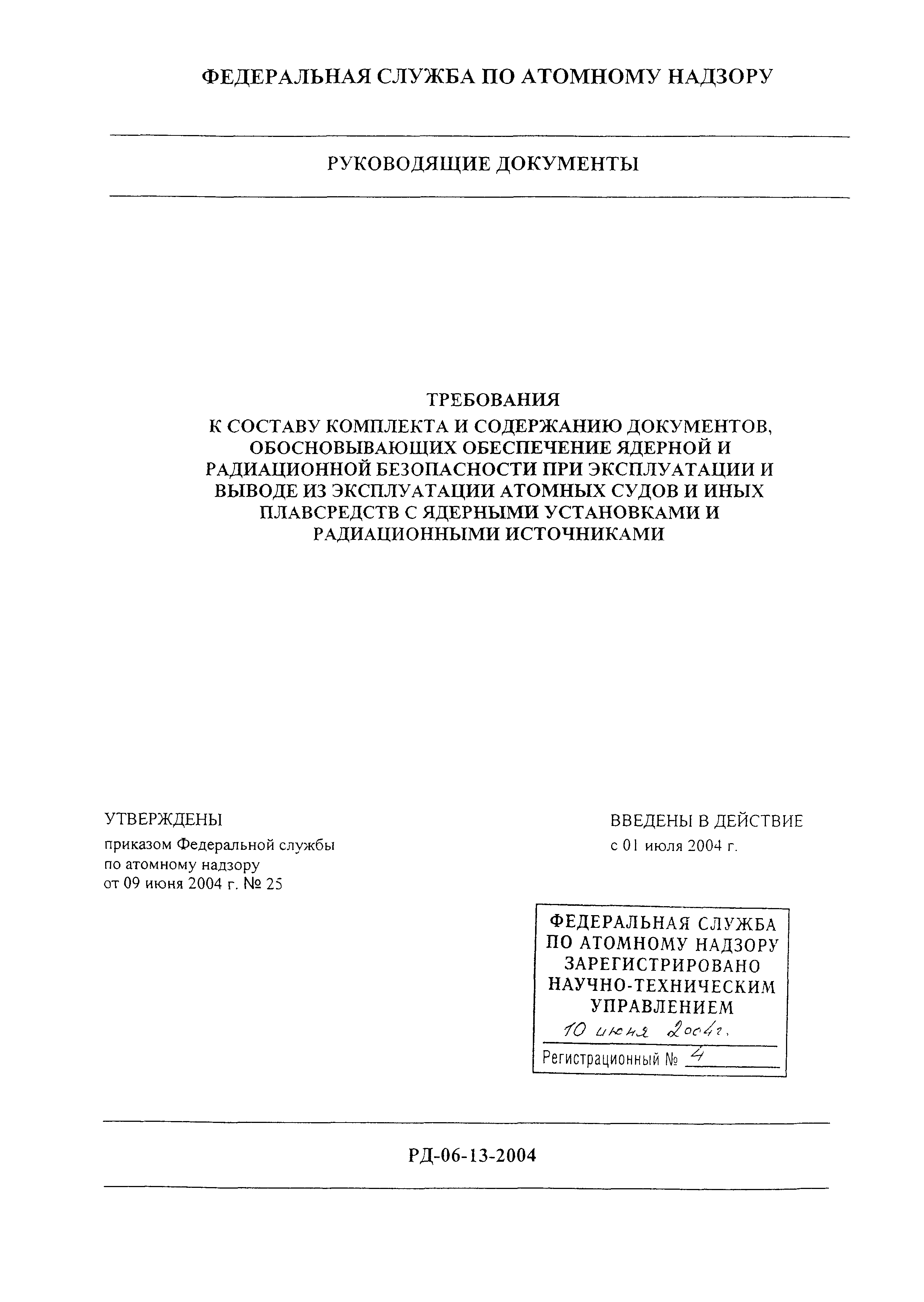 ФЕДЕРАЛЬНАЯ СЛУЖБА ПО АТОМНОМУ НАДЗОРУ

РУКОВОДЯЩИЕ ДОКУМЕНТЫ

ТРЕБОВАНИЯ
К СОСТАВУ КОМПЛЕКТА И СОДЕРЖАНИЮ ДОКУМЕНТОВ, ОБОСНОВЫВАЮЩИХ ОБЕСПЕЧЕНИЕ ЯДЕРНОЙ И РАДИАЦИОННОЙ БЕЗОПАСНОСТИ ПРИ ЭКСПЛУАТАЦИИ И ВЫВОДЕ ИЗ ЭКСПЛУАТАЦИИ АТОМНЫХ СУДОВ И ИНЫХ ПЛАВСРЕДСТВ С ЯДЕРНЫМИ УСТАНОВКАМИ И РАДИАЦИОННЫМИ ИСТОЧНИКАМИ

УТВЕРЖДЕНЫ
приказом Федеральной службы по атомному надзору от 09 июня 2004 г. № 25

ВВЕДЕНЫ В ДЕЙСТВИЕ
с 01 июля 2004 г.

ФЕДЕРАЛЬНАЯ СЛУЖБА
ПО АТОМНОМУ НАДЗОРУ
ЗАРЕГИСТРИРОВАНО
НАУЧНО-ТЕХНИЧЕСКИМ
УПРАВЛЕНИЕМ
10 июня 2004г.
Регистрационный № 4

РД-06-13-2004